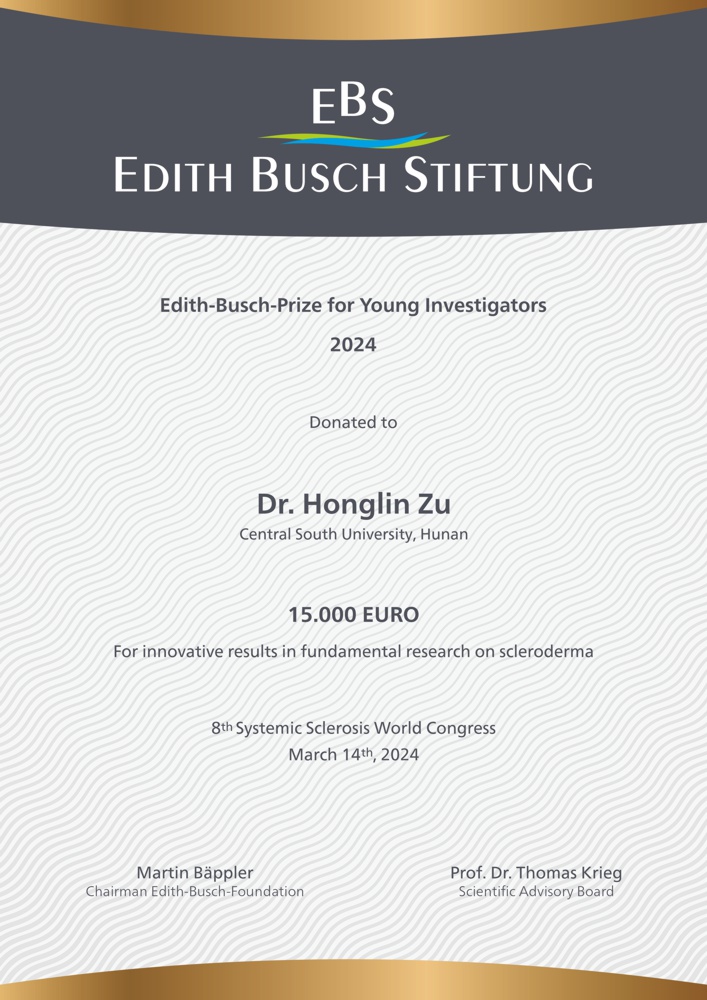 EBS
EDITH BUSCH STIFTUNG

Edith-Busch-Prize for Young Investigators
2024

Donated to

Dr. Honglin Zu
Central South University, Hunan

15.000 EURO
For innovative results in fundamental research on scleroderma

8th Systemic Sclerosis World Congress
March 14th, 2024

Martin Bäppler
Chairman Edith-Busch-Foundation

Prof. Dr. Thomas Krieg
Scientific Advisory Board